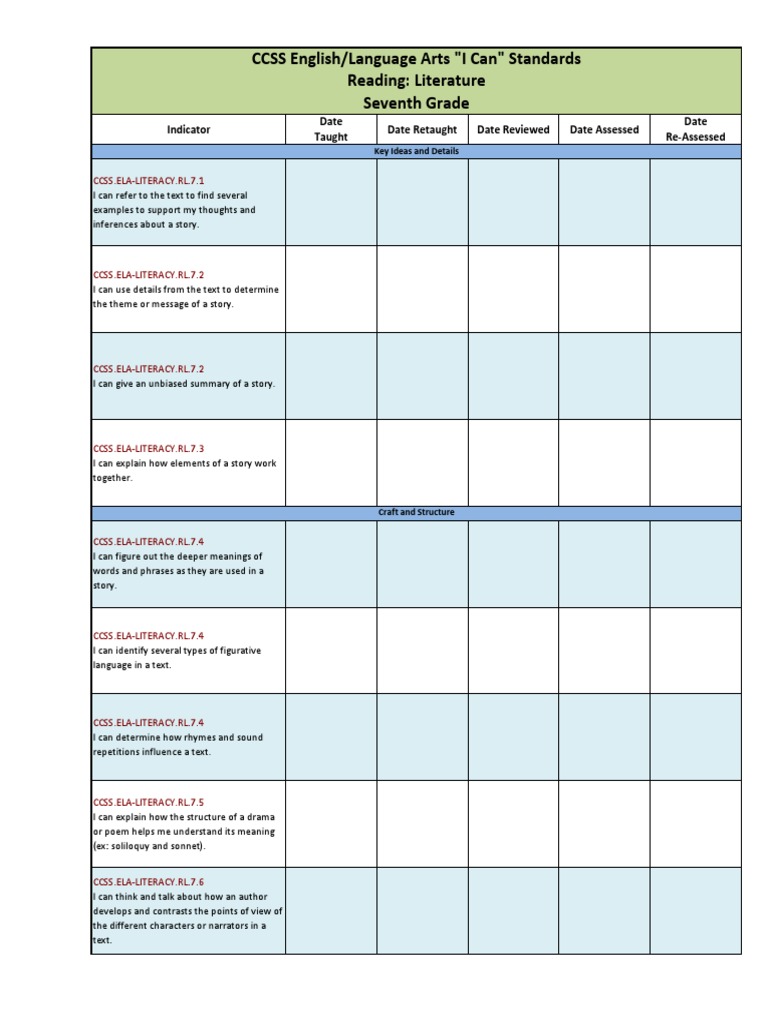 CCSS English/Language Arts "I Can" Standards
Reading: Literature
Seventh Grade

| Indicator | Date Taught | Date Retaught | Date Reviewed | Date Assessed | Date Re-Assessed |
|---|---|---|---|---|---|
| Key Ideas and Details | | | | | |
| CCSS.ELA-LITERACY.RL.7.1 I can refer to the text to find several examples to support my thoughts and inferences about a story. | | | | | |
| CCSS.ELA-LITERACY.RL.7.2 I can use details from the text to determine the theme or message of a story. | | | | | |
| CCSS.ELA-LITERACY.RL.7.2 I can give an unbiased summary of a story. | | | | | |
| CCSS.ELA-LITERACY.RL.7.3 I can explain how elements of a story work together. | | | | | |
| Craft and Structure | | | | | |
| CCSS.ELA-LITERACY.RL.7.4 I can figure out the deeper meanings of words and phrases as they are used in a story. | | | | | |
| CCSS.ELA-LITERACY.RL.7.4 I can identify several types of figurative language in a text. | | | | | |
| CCSS.ELA-LITERACY.RL.7.4 I can determine how rhymes and sound repetitions influence a text. | | | | | |
| CCSS.ELA-LITERACY.RL.7.5 I can explain how the structure of a drama or poem helps me understand its meaning (ex: soliloquy and sonnet). | | | | | |
| CCSS.ELA-LITERACY.RL.7.6 I can think and talk about how an author develops and contrasts the points of view of the different characters or narrators in a text. | | | | | |